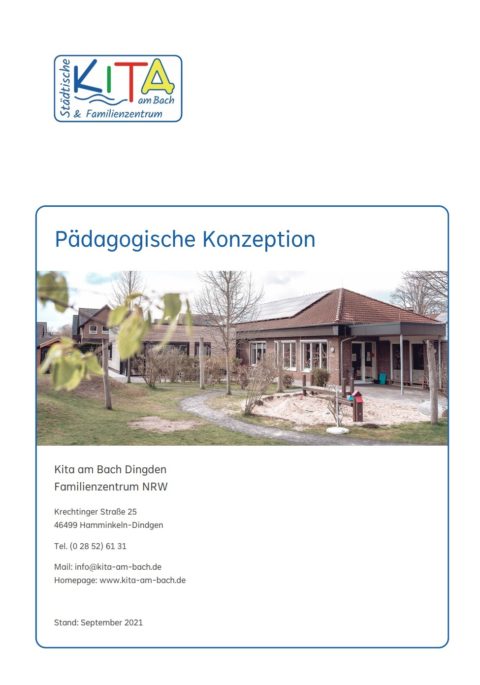 Städtische KITA am Bach
& Familienzentrum

Pädagogische Konzeption

Kita am Bach Dingden
Familienzentrum NRW

Krechtinger Straße 25
46499 Hamminkeln-Dindgen

Tel. (0 28 52) 61 31

Mail: info@kita-am-bach.de
Homepage: www.kita-am-bach.de

Stand: September 2021